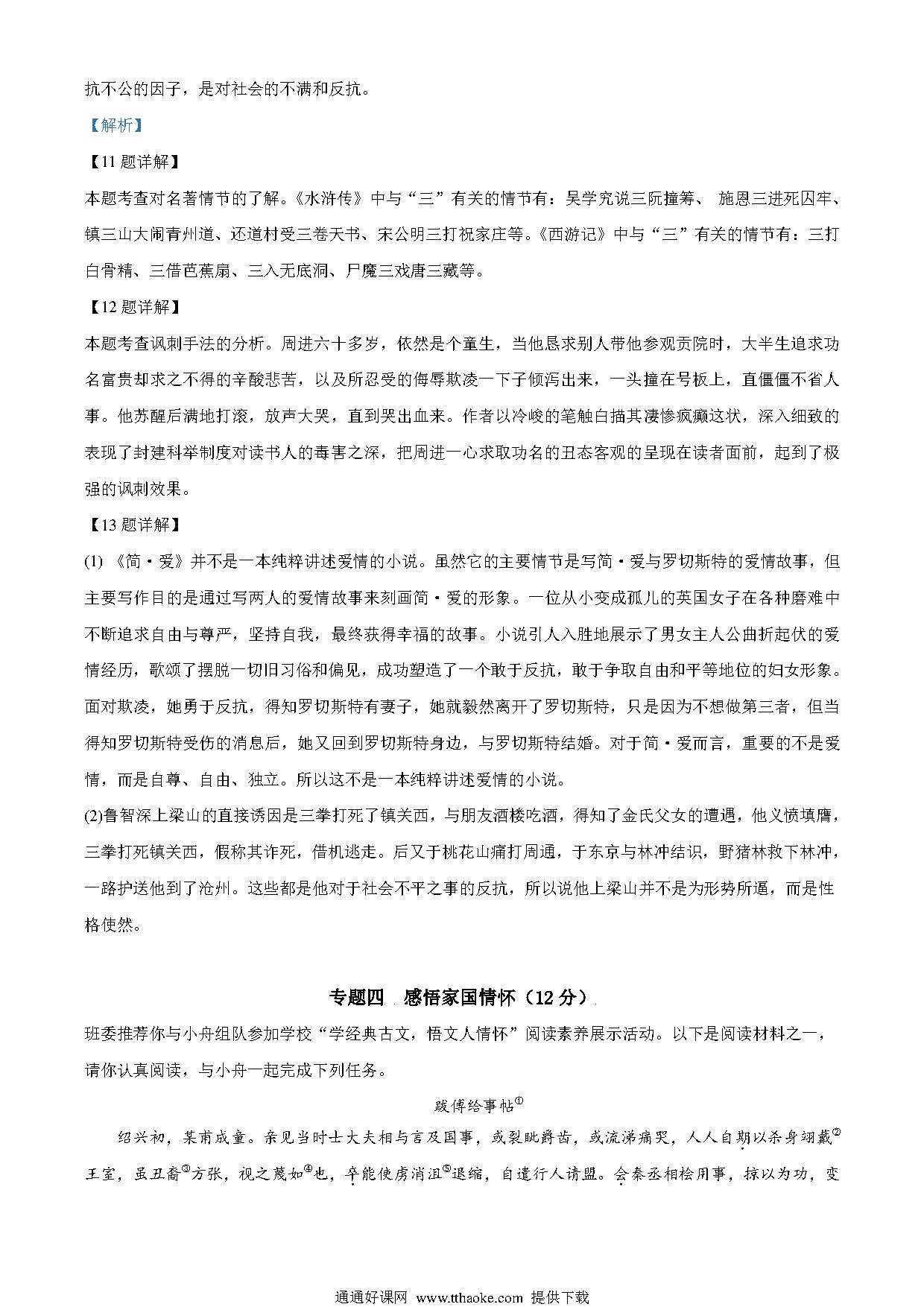 抗不公的因子，是对社会的不满和反抗。

【解析】

【11题详解】

本题考查对名著情节的了解。《水浒传》中与“三”有关的情节有：吴学究说三阮撞筹、 施恩三进死囚牢、镇三山大闹青州道、还道村受三卷天书、宋公明三打祝家庄等。《西游记》中与“三”有关的情节有：三打白骨精、三借芭蕉扇、三入无底洞、尸魔三戏唐三藏等。

【12题详解】

本题考查讽刺手法的分析。周进六十多岁，依然是个童生，当他恳求别人带他参观贡院时，大半生追求功名富贵却求之不得的辛酸悲苦，以及所忍受的侮辱欺凌一下子倾泻出来，一头撞在号板上，直僵僵不省人事。他苏醒后满地打滚，放声大哭，直到哭出血来。作者以冷峻的笔触白描其凄惨疯癫这状，深入细致的表现了封建科举制度对读书人的毒害之深，把周进一心求取功名的丑态客观的呈现在读者面前，起到了极强的讽刺效果。

【13题详解】

(1) 《简·爱》并不是一本纯粹讲述爱情的小说。虽然它的主要情节是写简·爱与罗切斯特的爱情故事，但主要写作目的是通过写两人的爱情故事来刻画简·爱的形象。一位从小变成孤儿的英国女子在各种磨难中不断追求自由与尊严，坚持自我，最终获得幸福的故事。小说引人入胜地展示了男女主人公曲折起伏的爱情经历，歌颂了摆脱一切旧习俗和偏见，成功塑造了一个敢于反抗，敢于争取自由和平等地位的妇女形象。面对欺凌，她勇于反抗，得知罗切斯特有妻子，她就毅然离开了罗切斯特，只是因为不想做第三者，但当得知罗切斯特受伤的消息后，她又回到罗切斯特身边，与罗切斯特结婚。对于简·爱而言，重要的不是爱情，而是自尊、自由、独立。所以这不是一本纯粹讲述爱情的小说。

(2)鲁智深上梁山的直接诱因是三拳打死了镇关西，与朋友酒楼吃酒，得知了金氏父女的遭遇，他义愤填膺，三拳打死镇关西，假称其诈死，借机逃走。后又于桃花山痛打周通，于东京与林冲结识，野猪林救下林冲，一路护送他到了沧州。这些都是他对于社会不平之事的反抗，所以说他上梁山并不是为形势所逼，而是性格使然。

专题四 感悟家国情怀（12分）

班委推荐你与小舟组队参加学校“学经典古文，悟文人情怀”阅读素养展示活动。以下是阅读材料之一，请你认真阅读，与小舟一起完成下列任务。

跋傅给事帖①

绍兴初，某甫成童。亲见当时士大夫相与言及国事，或裂眦嚼齿，或流涕痛哭，人人自期以杀身翊戴②王室，虽丑裔③方张，视之蔑如④也，卒能使虏消沮⑤退缩，自遣行人请盟。会秦丞相桧用事，掠以为功，变

通通好课网 www.tthaoke.com 提供下载